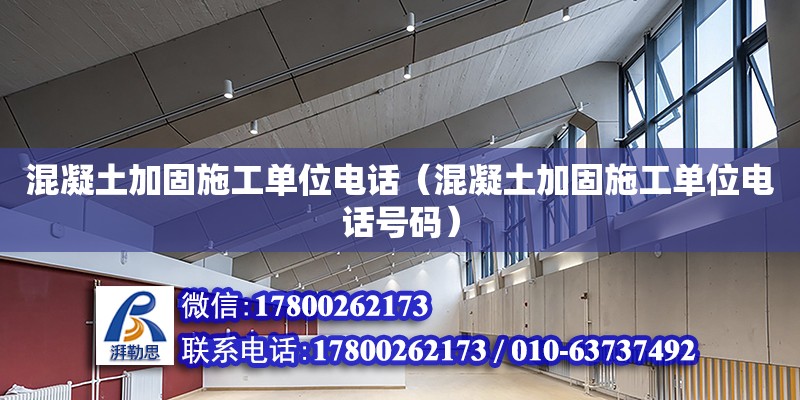 混凝土加固施工单位电话（混凝土加固施工单位电话号码）

湃勒思

微信：17800262173

联系电话：17800262173 / 010-63737492